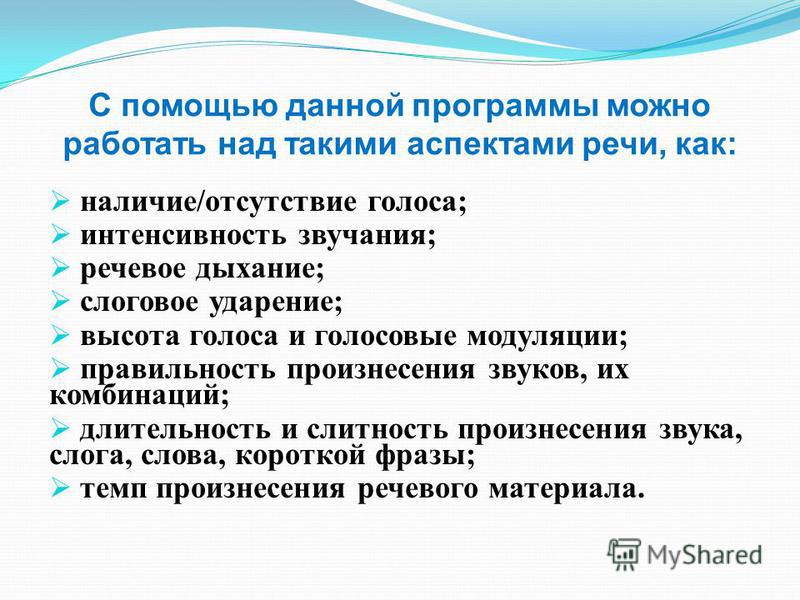 С помощью данной программы можно работать над такими аспектами речи, как:

➢ наличие/отсутствие голоса;
➢ интенсивность звучания;
➢ речевое дыхание;
➢ слоговое ударение;
➢ высота голоса и голосовые модуляции;
➢ правильность произнесения звуков, их комбинаций;
➢ длительность и слитность произнесения звука, слога, слова, короткой фразы;
➢ темп произнесения речевого материала.

MyShared